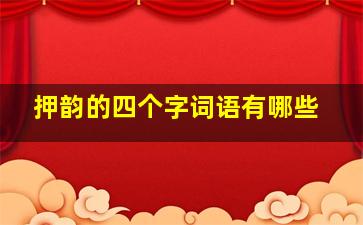 押韵的四个字词语有哪些